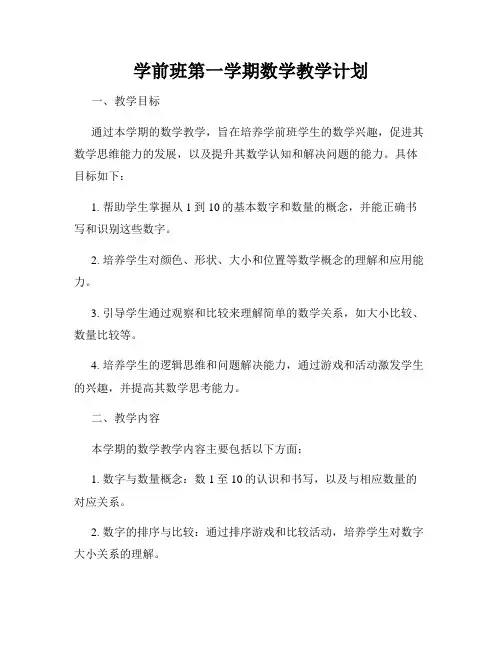 学前班第一学期数学教学计划

一、教学目标

通过本学期的数学教学，旨在培养学前班学生的数学兴趣，促进其数学思维能力的发展，以及提升其数学认知和解决问题的能力。具体目标如下：

1. 帮助学生掌握从 1 到 10 的基本数字和数量的概念，并能正确书写和识别这些数字。

2. 培养学生对颜色、形状、大小和位置等数学概念的理解和应用能力。

3. 引导学生通过观察和比较来理解简单的数学关系，如大小比较、数量比较等。

4. 培养学生的逻辑思维和问题解决能力，通过游戏和活动激发学生的兴趣，并提高其数学思考能力。

二、教学内容

本学期的数学教学内容主要包括以下方面：

1. 数字与数量概念：数 1 至 10 的认识和书写，以及与相应数量的对应关系。

2. 数字的排序与比较：通过排序游戏和比较活动，培养学生对数字大小关系的理解。